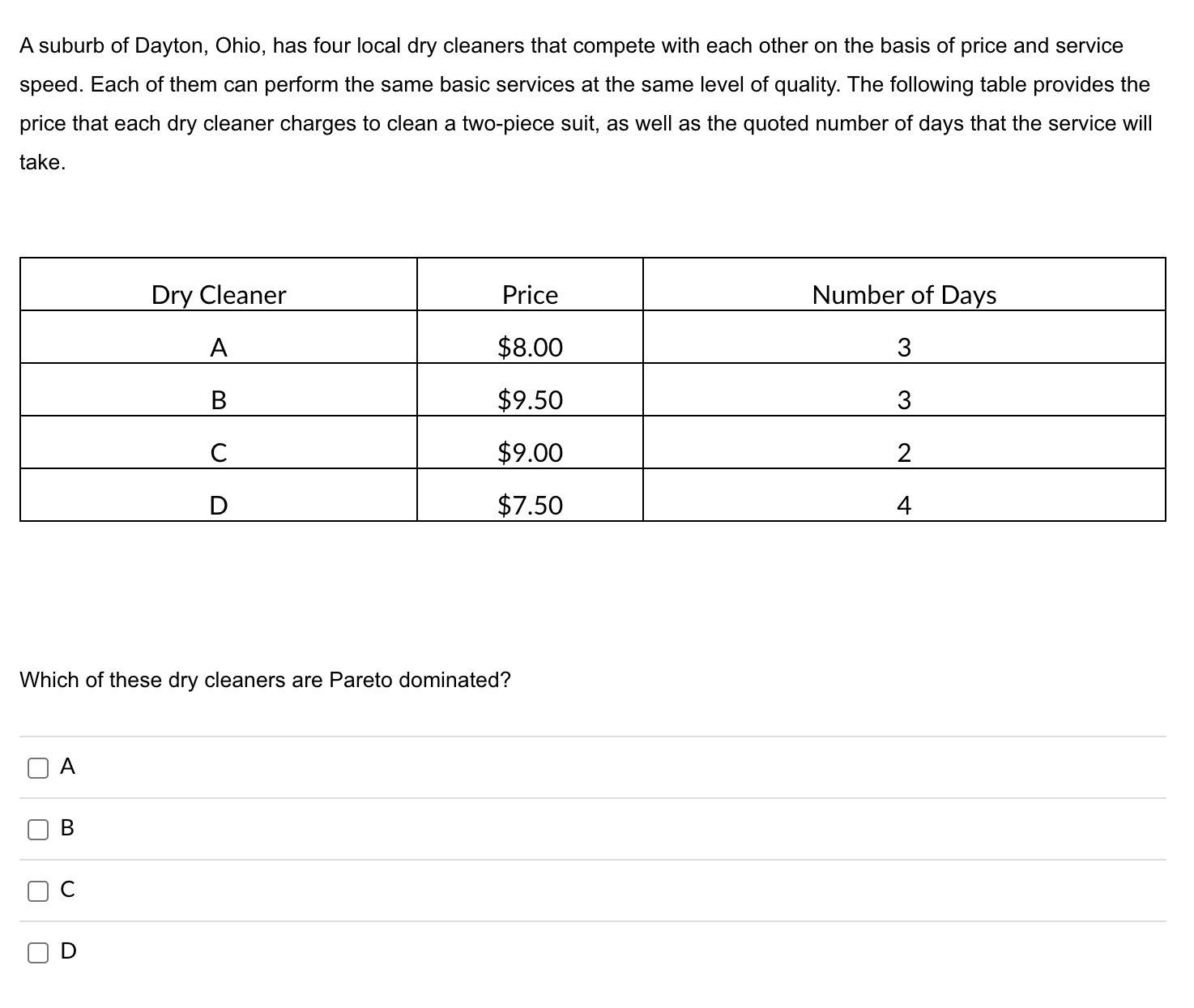 A suburb of Dayton, Ohio, has four local dry cleaners that compete with each other on the basis of price and service speed. Each of them can perform the same basic services at the same level of quality. The following table provides the price that each dry cleaner charges to clean a two-piece suit, as well as the quoted number of days that the service will take.

| Dry Cleaner | Price | Number of Days |
|---|---|---|
| A | \$8.00 | 3 |
| B | \$9.50 | 3 |
| C | \$9.00 | 2 |
| D | \$7.50 | 4 |

Which of these dry cleaners are Pareto dominated?

A

B

C

D